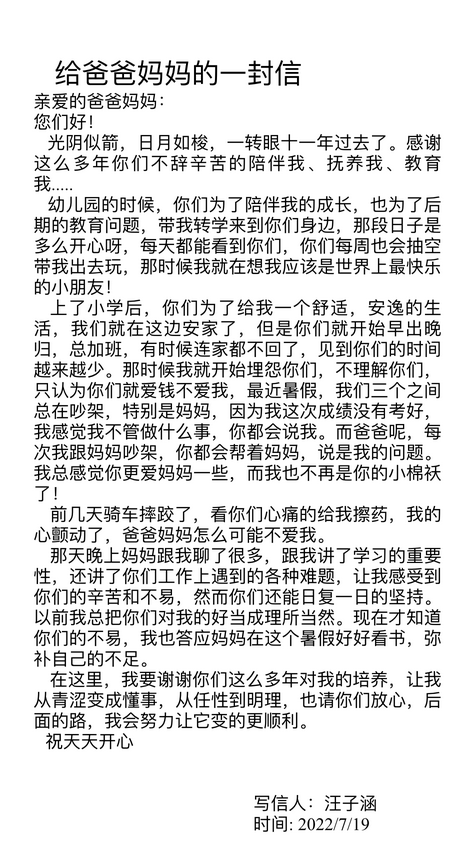 给爸爸妈妈的一封信

亲爱的爸爸妈妈：
您们好！

光阴似箭，日月如梭，一转眼十一年过去了。感谢这么多年你们不辞辛苦的陪伴我、抚养我、教育我.....

幼儿园的时候，你们为了陪伴我的成长，也为了后期的教育问题，带我转学来到你们身边，那段日子是多么开心呀，每天都能看到你们，你们每周也会抽空带我出去玩，那时候我就在想我应该是世界上最快乐的小朋友！

上了小学后，你们为了给我一个舒适，安逸的生活，我们就在这边安家了，但是你们就开始早出晚归，总加班，有时候连家都不回了，见到你们的时间越来越少。那时候我就开始埋怨你们，不理解你们，只认为你们就爱钱不爱我，最近暑假，我们三个之间总在吵架，特别是妈妈，因为我这次成绩没有考好，我感觉我不管做什么事，你都会说我。而爸爸呢，每次我跟妈妈吵架，你都会帮着妈妈，说是我的问题。我总感觉你更爱妈妈一些，而我也不再是你的小棉袄了！

前几天骑车摔跤了，看你们心痛的给我擦药，我的心颤动了，爸爸妈妈怎么可能不爱我。

那天晚上妈妈跟我聊了很多，跟我讲了学习的重要性，还讲了你们工作上遇到的各种难题，让我感受到你们的辛苦和不易，然而你们还能日复一日的坚持。以前我总把你们对我的好当成理所当然。现在才知道你们的不易，我也答应妈妈在这个暑假好好看书，弥补自己的不足。

在这里，我要谢谢你们这么多年对我的培养，让我从青涩变成懂事，从任性到明理，也请你们放心，后面的路，我会努力让它变的更顺利。

祝天天开心

写信人：汪子涵
时间: 2022/7/19